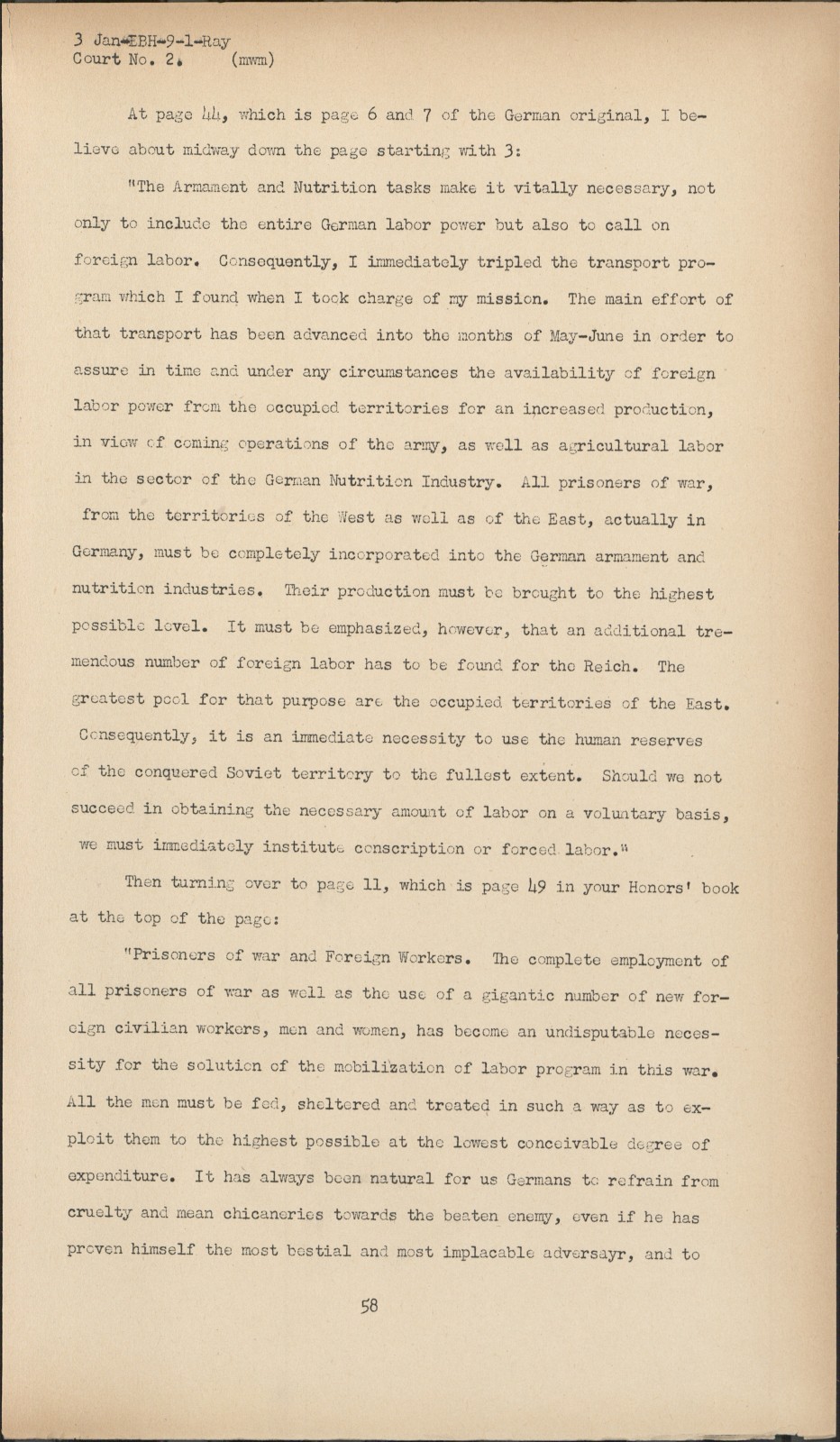 3 Jan-EBH-9-1-Ray
Court No. 2. (mwm)

At page 44, which is page 6 and 7 of the German original, I believe about midway down the page starting with 3:

"The Armament and Nutrition tasks make it vitally necessary, not only to include the entire German labor power but also to call on foreign labor. Consequently, I immediately tripled the transport program which I found when I took charge of my mission. The main effort of that transport has been advanced into the months of May-June in order to assure in time and under any circumstances the availability of foreign labor power from the occupied territories for an increased production, in view of coming operations of the army, as well as agricultural labor in the sector of the German Nutrition Industry. All prisoners of war, from the territories of the West as well as of the East, actually in Germany, must be completely incorporated into the German armament and nutrition industries. Their production must be brought to the highest possible level. It must be emphasized, however, that an additional tremendous number of foreign labor has to be found for the Reich. The greatest pool for that purpose are the occupied territories of the East. Consequently, it is an immediate necessity to use the human reserves of the conquered Soviet territory to the fullest extent. Should we not succeed in obtaining the necessary amount of labor on a voluntary basis, we must immediately institute conscription or forced labor."

Then turning over to page 11, which is page 49 in your Honors' book at the top of the page:

"Prisoners of war and Foreign Workers. The complete employment of all prisoners of war as well as the use of a gigantic number of new foreign civilian workers, men and women, has become an undisputable necessity for the solution of the mobilization of labor program in this war. All the men must be fed, sheltered and treated in such a way as to exploit them to the highest possible at the lowest conceivable degree of expenditure. It has always been natural for us Germans to refrain from cruelty and mean chicaneries towards the beaten enemy, even if he has proven himself the most bestial and most implacable adversayr, and to

58